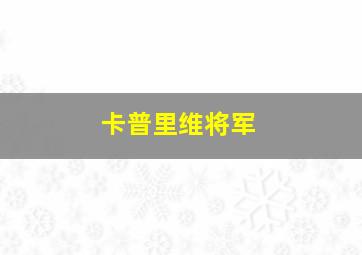 卡普里维将军